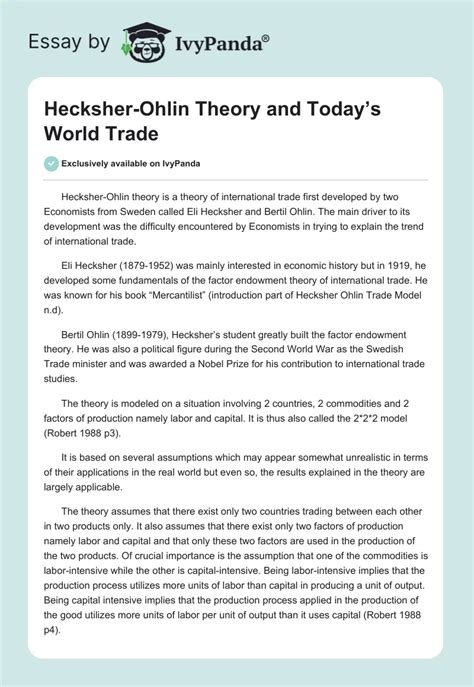 Essay by IvyPanda®

Hecksher-Ohlin Theory and Today's World Trade

Exclusively available on IvyPanda

Hecksher-Ohlin theory is a theory of international trade first developed by two Economists from Sweden called Eli Hecksher and Bertil Ohlin. The main driver to its development was the difficulty encountered by Economists in trying to explain the trend of international trade.

Eli Hecksher (1879-1952) was mainly interested in economic history but in 1919, he developed some fundamentals of the factor endowment theory of international trade. He was known for his book "Mercantilist" (introduction part of Hecksher Ohlin Trade Model n.d).

Bertil Ohlin (1899-1979), Hecksher's student greatly built the factor endowment theory. He was also a political figure during the Second World War as the Swedish Trade minister and was awarded a Nobel Prize for his contribution to international trade studies.

The theory is modeled on a situation involving 2 countries, 2 commodities and 2 factors of production namely labor and capital. It is thus also called the 2*2*2 model (Robert 1988 p3).

It is based on several assumptions which may appear somewhat unrealistic in terms of their applications in the real world but even so, the results explained in the theory are largely applicable.

The theory assumes that there exist only two countries trading between each other in two products only. It also assumes that there exist only two factors of production namely labor and capital and that only these two factors are used in the production of the two products. Of crucial importance is the assumption that one of the commodities is labor-intensive while the other is capital-intensive. Being labor-intensive implies that the production process utilizes more units of labor than capital in producing a unit of output. Being capital intensive implies that the production process applied in the production of the good utilizes more units of labor per unit of output than it uses capital (Robert 1988 p4).